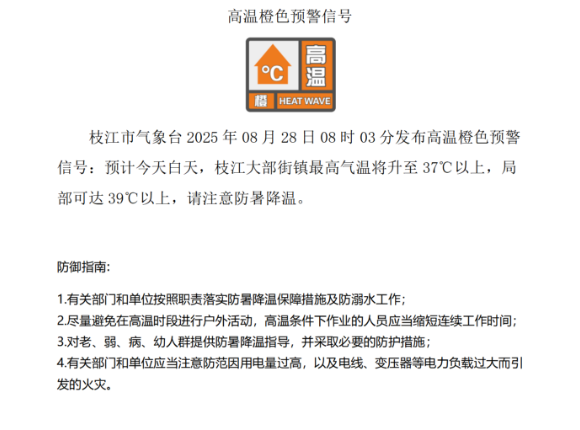 高温橙色预警信号

°C
高温
橙 HEAT WAVE

枝江市气象台 2025 年 08 月 28 日 08 时 03 分发布高温橙色预警信号：预计今天白天，枝江大部街镇最高气温将升至 37℃以上，局部可达 39℃以上，请注意防暑降温。

防御指南:

1.有关部门和单位按照职责落实防暑降温保障措施及防溺水工作；
2.尽量避免在高温时段进行户外活动，高温条件下作业的人员应当缩短连续工作时间；
3.对老、弱、病、幼人群提供防暑降温指导，并采取必要的防护措施；
4.有关部门和单位应当注意防范因用电量过高，以及电线、变压器等电力负载过大而引发的火灾。